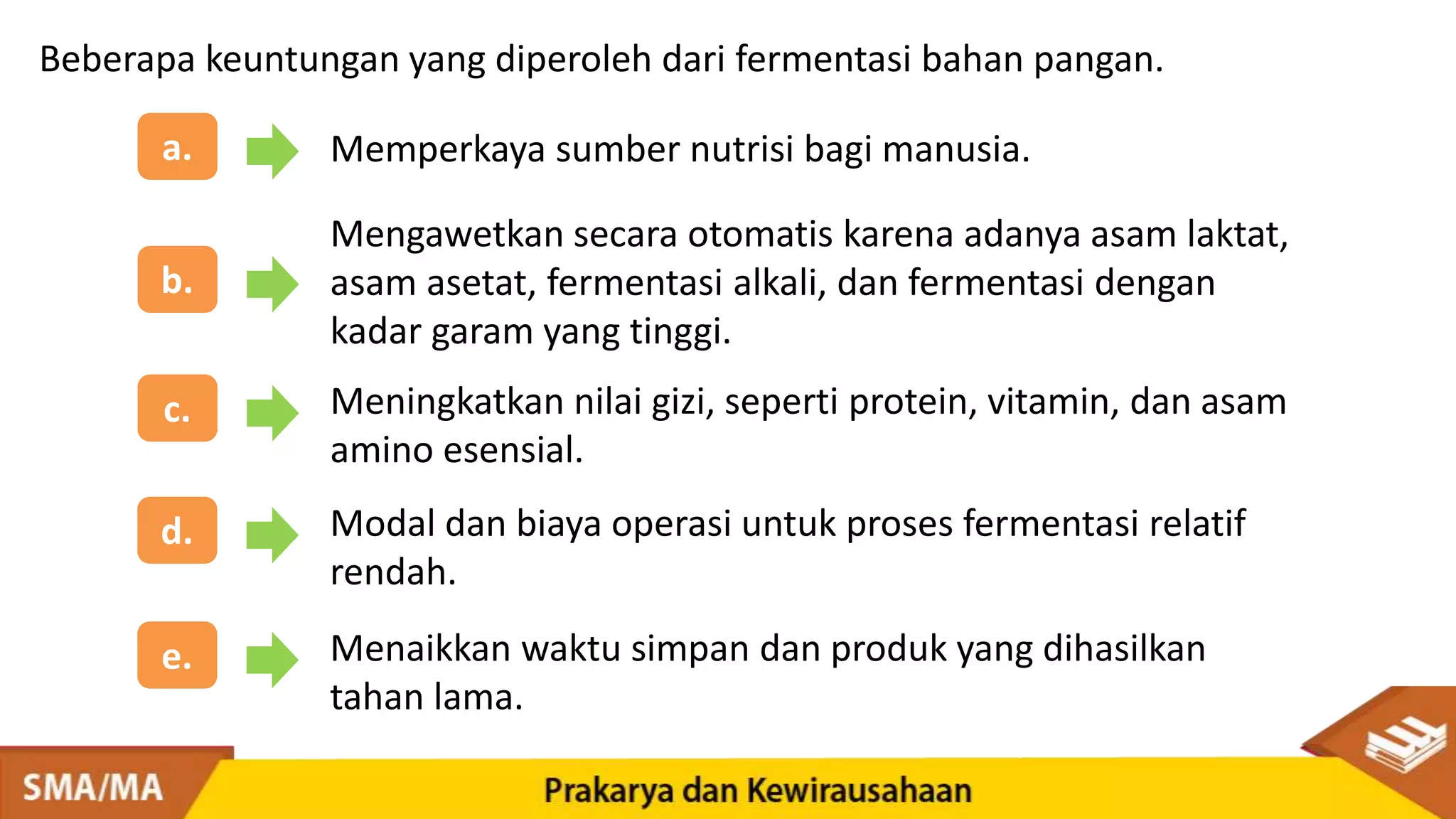 Beberapa keuntungan yang diperoleh dari fermentasi bahan pangan.

a. Memperkaya sumber nutrisi bagi manusia.

b. Mengawetkan secara otomatis karena adanya asam laktat, asam asetat, fermentasi alkali, dan fermentasi dengan kadar garam yang tinggi.

c. Meningkatkan nilai gizi, seperti protein, vitamin, dan asam amino esensial.

d. Modal dan biaya operasi untuk proses fermentasi relatif rendah.

e. Menaikkan waktu simpan dan produk yang dihasilkan tahan lama.

SMA/MA

Prakarya dan Kewirausahaan